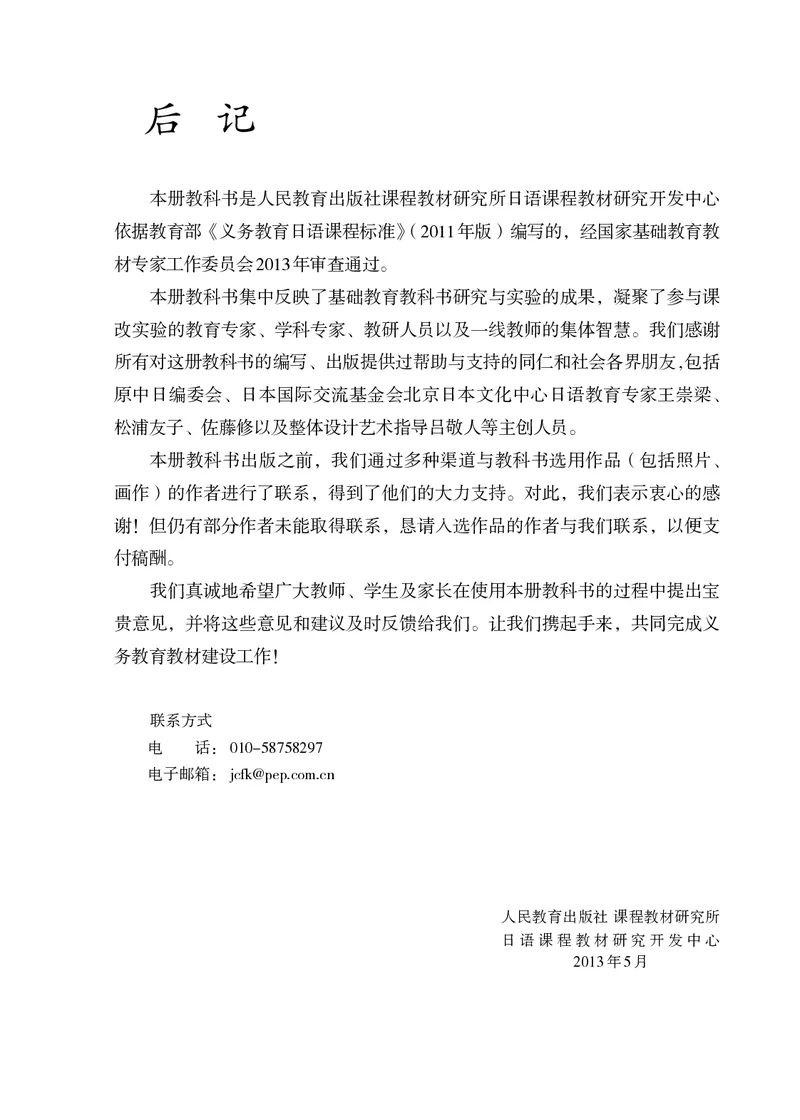 后　记

本册教科书是人民教育出版社课程教材研究所日语课程教材研究开发中心依据教育部《义务教育日语课程标准》（2011年版）编写的，经国家基础教育教材专家工作委员会2013年审查通过。

本册教科书集中反映了基础教育教科书研究与实验的成果，凝聚了参与课改实验的教育专家、学科专家、教研人员以及一线教师的集体智慧。我们感谢所有对这册教科书的编写、出版提供过帮助与支持的同仁和社会各界朋友，包括原中日编委会、日本国际交流基金会北京日本文化中心日语教育专家王崇梁、松浦友子、佐藤修以及整体设计艺术指导吕敬人等主创人员。

本册教科书出版之前，我们通过多种渠道与教科书选用作品（包括照片、画作）的作者进行了联系，得到了他们的大力支持。对此，我们表示衷心的感谢！但仍有部分作者未能取得联系，恳请入选作品的作者与我们联系，以便支付稿酬。

我们真诚地希望广大教师、学生及家长在使用本册教科书的过程中提出宝贵意见，并将这些意见和建议及时反馈给我们。让我们携起手来，共同完成义务教育教材建设工作！

联系方式
电　　话：010-58758297
电子邮箱：jcfk@pep.com.cn

人民教育出版社 课程教材研究所
日语课程教材研究开发中心
2013年5月